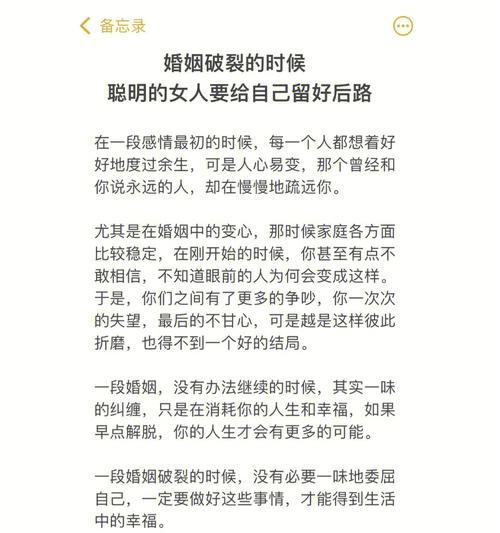 备忘录

婚姻破裂的时候
聪明的女人要给自己留好后路

在一段感情最初的时候，每一个人都想着好好地度过余生，可是人心易变，那个曾经和你说永远的人，却在慢慢地疏远你。

尤其是在婚姻中的变心，那时候家庭各方面比较稳定，在刚开始的时候，你甚至有点不敢相信，不知道眼前的人为何会变成这样。于是，你们之间有了更多的争吵，你一次次的失望，最后的不甘心，可是越是这样彼此折磨，也得不到一个好的结局。

一段婚姻，没有办法继续的时候，其实一味的纠缠，只是在消耗你的人生和幸福，如果早点解脱，你的人生才会有更多的可能。

一段婚姻破裂的时候，没有必要一味地委屈自己，一定要做好这些事情，才能得到生活中的幸福。